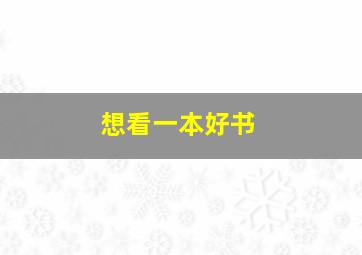 想看一本好书